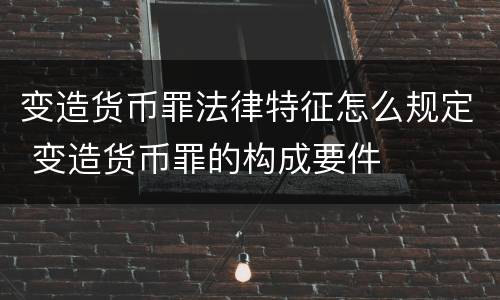 变造货币罪法律特征怎么规定 变造货币罪的构成要件